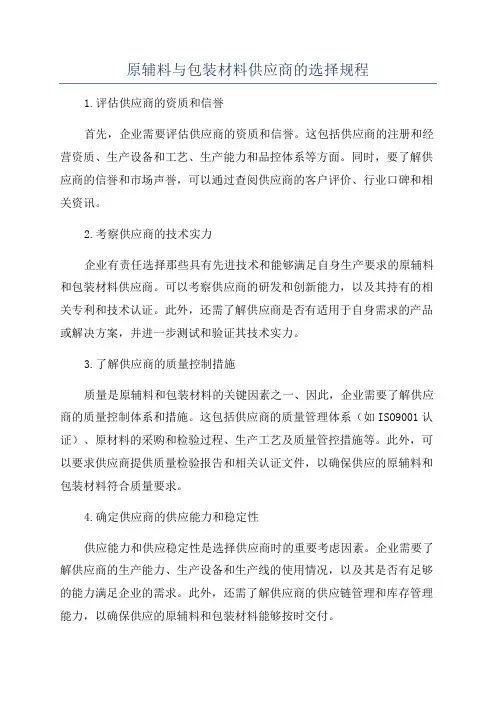 原辅料与包装材料供应商的选择规程

1.评估供应商的资质和信誉

首先，企业需要评估供应商的资质和信誉。这包括供应商的注册和经营资质、生产设备和工艺、生产能力和品控体系等方面。同时，要了解供应商的信誉和市场声誉，可以通过查阅供应商的客户评价、行业口碑和相关资讯。

2.考察供应商的技术实力

企业有责任选择那些具有先进技术和能够满足自身生产要求的原辅料和包装材料供应商。可以考察供应商的研发和创新能力，以及其持有的相关专利和技术认证。此外，还需了解供应商是否有适用于自身需求的产品或解决方案，并进一步测试和验证其技术实力。

3.了解供应商的质量控制措施

质量是原辅料和包装材料的关键因素之一、因此，企业需要了解供应商的质量控制体系和措施。这包括供应商的质量管理体系（如ISO9001认证）、原材料的采购和检验过程、生产工艺及质量管控措施等。此外，可以要求供应商提供质量检验报告和相关认证文件，以确保供应的原辅料和包装材料符合质量要求。

4.确定供应商的供应能力和稳定性

供应能力和供应稳定性是选择供应商时的重要考虑因素。企业需要了解供应商的生产能力、生产设备和生产线的使用情况，以及其是否有足够的能力满足企业的需求。此外，还需了解供应商的供应链管理和库存管理能力，以确保供应的原辅料和包装材料能够按时交付。